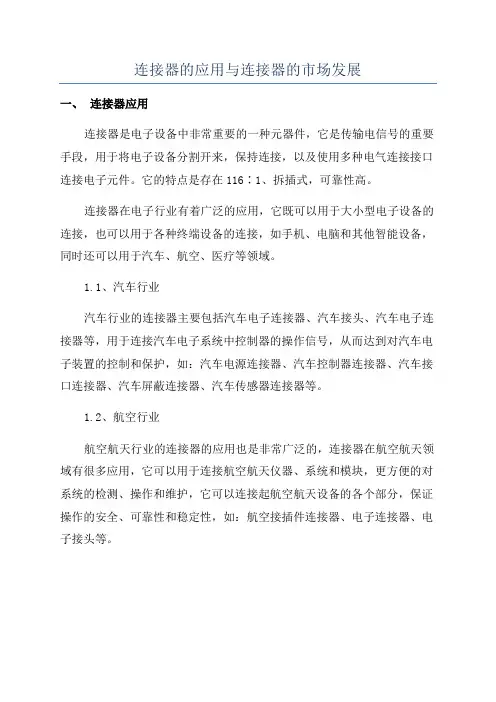 连接器的应用与连接器的市场发展

一、 连接器应用

连接器是电子设备中非常重要的一种元器件，它是传输电信号的重要手段，用于将电子设备分割开来，保持连接，以及使用多种电气连接接口连接电子元件。它的特点是存在 116：1、拆插式，可靠性高。

连接器在电子行业有着广泛的应用，它既可以用于大小型电子设备的连接，也可以用于各种终端设备的连接，如手机、电脑和其他智能设备，同时还可以用于汽车、航空、医疗等领域。

1.1、汽车行业

汽车行业的连接器主要包括汽车电子连接器、汽车接头、汽车电子连接器等，用于连接汽车电子系统中控制器的操作信号，从而达到对汽车电子装置的控制和保护，如：汽车电源连接器、汽车控制器连接器、汽车接口连接器、汽车屏蔽连接器、汽车传感器连接器等。

1.2、航空行业

航空航天行业的连接器的应用也是非常广泛的，连接器在航空航天领域有很多应用，它可以用于连接航空航天仪器、系统和模块，更方便的对系统的检测、操作和维护，它可以连接起航空航天设备的各个部分，保证操作的安全、可靠性和稳定性，如：航空接插件连接器、电子连接器、电子接头等。